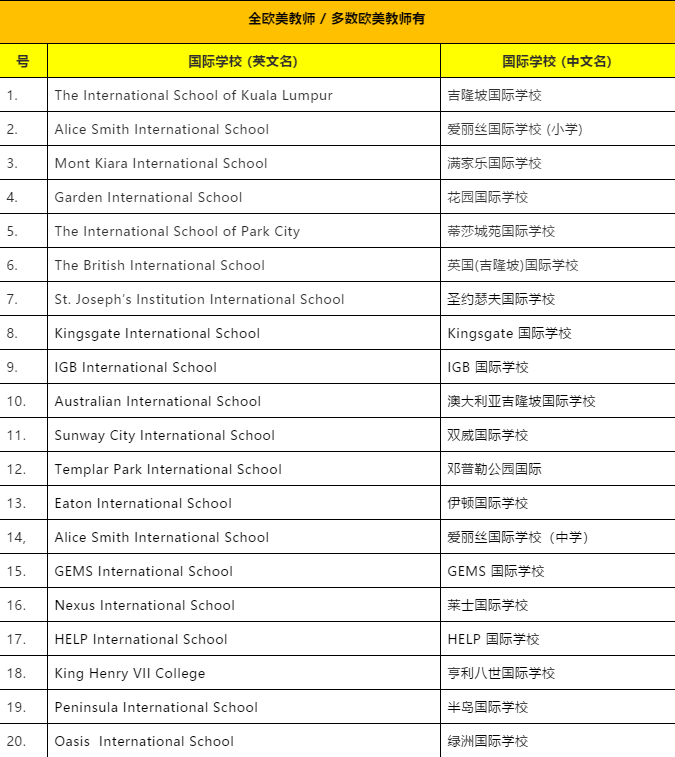 全欧美教师 / 多数欧美教师有

| 号 | 国际学校 (英文名) | 国际学校 (中文名) |
|---|---|---|
| 1. | The International School of Kuala Lumpur | 吉隆坡国际学校 |
| 2. | Alice Smith International School | 爱丽丝国际学校 (小学) |
| 3. | Mont Kiara International School | 满家乐国际学校 |
| 4. | Garden International School | 花园国际学校 |
| 5. | The International School of Park City | 蒂莎城苑国际学校 |
| 6. | The British International School | 英国(吉隆坡)国际学校 |
| 7. | St. Joseph's Institution International School | 圣约瑟夫国际学校 |
| 8. | Kingsgate International School | Kingsgate 国际学校 |
| 9. | IGB International School | IGB 国际学校 |
| 10. | Australian International School | 澳大利亚吉隆坡国际学校 |
| 11. | Sunway City International School | 双威国际学校 |
| 12. | Templar Park International School | 邓普勒公园国际 |
| 13. | Eaton International School | 伊顿国际学校 |
| 14, | Alice Smith International School | 爱丽丝国际学校（中学） |
| 15. | GEMS International School | GEMS 国际学校 |
| 16. | Nexus International School | 莱士国际学校 |
| 17. | HELP International School | HELP 国际学校 |
| 18. | King Henry VII College | 亨利八世国际学校 |
| 19. | Peninsula International School | 半岛国际学校 |
| 20. | Oasis International School | 绿洲国际学校 |